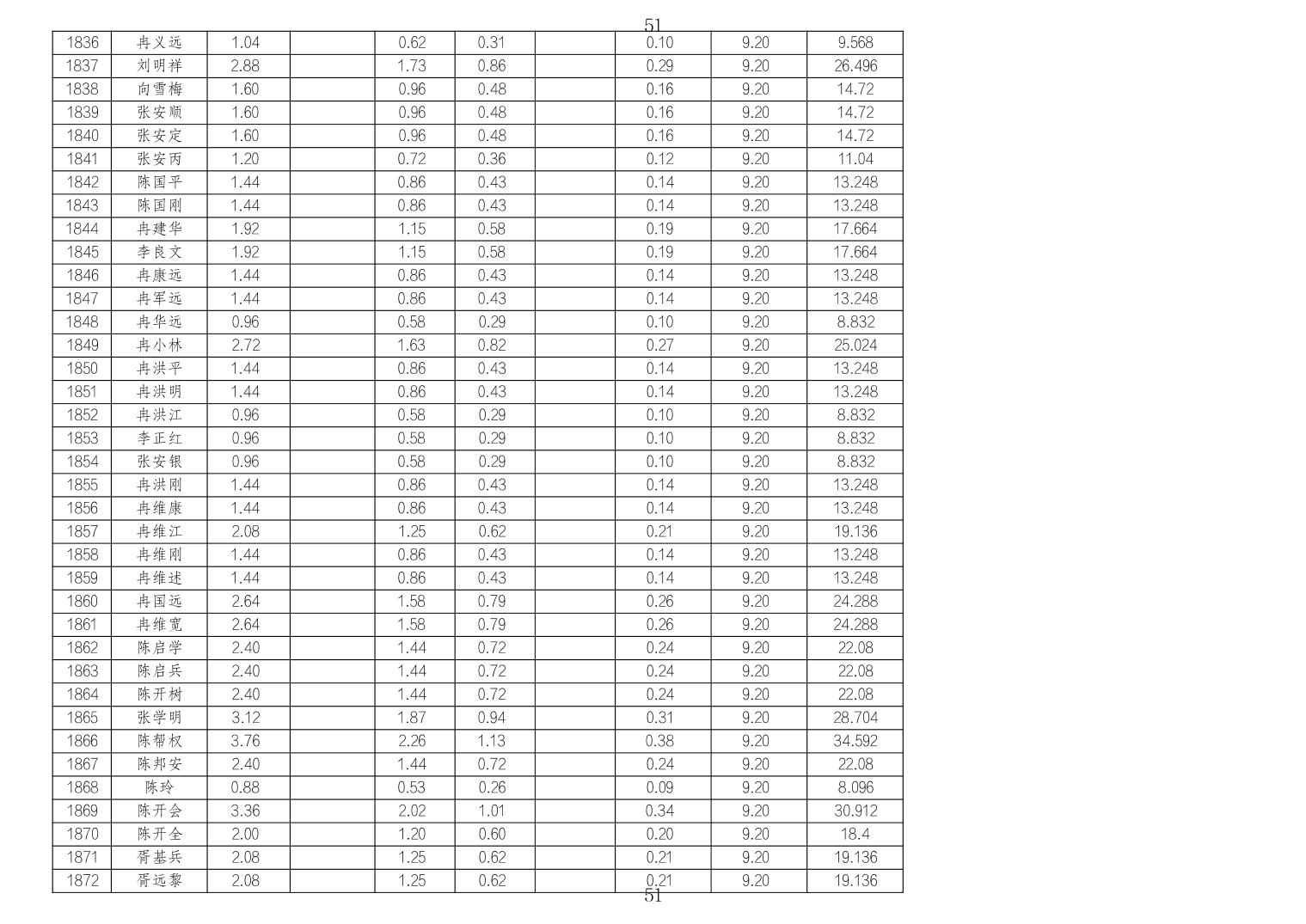 51

| 1836 | 冉义远 | 1.04 | | 0.62 | 0.31 | | 0.10 | 9.20 | 9.568 |
|---|---|---|---|---|---|---|---|---|---|
| 1837 | 刘明祥 | 2.88 | | 1.73 | 0.86 | | 0.29 | 9.20 | 26.496 |
| 1838 | 向雪梅 | 1.60 | | 0.96 | 0.48 | | 0.16 | 9.20 | 14.72 |
| 1839 | 张安顺 | 1.60 | | 0.96 | 0.48 | | 0.16 | 9.20 | 14.72 |
| 1840 | 张安定 | 1.60 | | 0.96 | 0.48 | | 0.16 | 9.20 | 14.72 |
| 1841 | 张安丙 | 1.20 | | 0.72 | 0.36 | | 0.12 | 9.20 | 11.04 |
| 1842 | 陈国平 | 1.44 | | 0.86 | 0.43 | | 0.14 | 9.20 | 13.248 |
| 1843 | 陈国刚 | 1.44 | | 0.86 | 0.43 | | 0.14 | 9.20 | 13.248 |
| 1844 | 冉建华 | 1.92 | | 1.15 | 0.58 | | 0.19 | 9.20 | 17.664 |
| 1845 | 李良文 | 1.92 | | 1.15 | 0.58 | | 0.19 | 9.20 | 17.664 |
| 1846 | 冉康远 | 1.44 | | 0.86 | 0.43 | | 0.14 | 9.20 | 13.248 |
| 1847 | 冉军远 | 1.44 | | 0.86 | 0.43 | | 0.14 | 9.20 | 13.248 |
| 1848 | 冉华远 | 0.96 | | 0.58 | 0.29 | | 0.10 | 9.20 | 8.832 |
| 1849 | 冉小林 | 2.72 | | 1.63 | 0.82 | | 0.27 | 9.20 | 25.024 |
| 1850 | 冉洪平 | 1.44 | | 0.86 | 0.43 | | 0.14 | 9.20 | 13.248 |
| 1851 | 冉洪明 | 1.44 | | 0.86 | 0.43 | | 0.14 | 9.20 | 13.248 |
| 1852 | 冉洪江 | 0.96 | | 0.58 | 0.29 | | 0.10 | 9.20 | 8.832 |
| 1853 | 李正红 | 0.96 | | 0.58 | 0.29 | | 0.10 | 9.20 | 8.832 |
| 1854 | 张安银 | 0.96 | | 0.58 | 0.29 | | 0.10 | 9.20 | 8.832 |
| 1855 | 冉洪刚 | 1.44 | | 0.86 | 0.43 | | 0.14 | 9.20 | 13.248 |
| 1856 | 冉维康 | 1.44 | | 0.86 | 0.43 | | 0.14 | 9.20 | 13.248 |
| 1857 | 冉维江 | 2.08 | | 1.25 | 0.62 | | 0.21 | 9.20 | 19.136 |
| 1858 | 冉维刚 | 1.44 | | 0.86 | 0.43 | | 0.14 | 9.20 | 13.248 |
| 1859 | 冉维述 | 1.44 | | 0.86 | 0.43 | | 0.14 | 9.20 | 13.248 |
| 1860 | 冉国远 | 2.64 | | 1.58 | 0.79 | | 0.26 | 9.20 | 24.288 |
| 1861 | 冉维宽 | 2.64 | | 1.58 | 0.79 | | 0.26 | 9.20 | 24.288 |
| 1862 | 陈启学 | 2.40 | | 1.44 | 0.72 | | 0.24 | 9.20 | 22.08 |
| 1863 | 陈启兵 | 2.40 | | 1.44 | 0.72 | | 0.24 | 9.20 | 22.08 |
| 1864 | 陈开树 | 2.40 | | 1.44 | 0.72 | | 0.24 | 9.20 | 22.08 |
| 1865 | 张学明 | 3.12 | | 1.87 | 0.94 | | 0.31 | 9.20 | 28.704 |
| 1866 | 陈帮权 | 3.76 | | 2.26 | 1.13 | | 0.38 | 9.20 | 34.592 |
| 1867 | 陈邦安 | 2.40 | | 1.44 | 0.72 | | 0.24 | 9.20 | 22.08 |
| 1868 | 陈玲 | 0.88 | | 0.53 | 0.26 | | 0.09 | 9.20 | 8.096 |
| 1869 | 陈开会 | 3.36 | | 2.02 | 1.01 | | 0.34 | 9.20 | 30.912 |
| 1870 | 陈开全 | 2.00 | | 1.20 | 0.60 | | 0.20 | 9.20 | 18.4 |
| 1871 | 胥基兵 | 2.08 | | 1.25 | 0.62 | | 0.21 | 9.20 | 19.136 |
| 1872 | 胥远黎 | 2.08 | | 1.25 | 0.62 | | 0.21 | 9.20 | 19.136 |

51